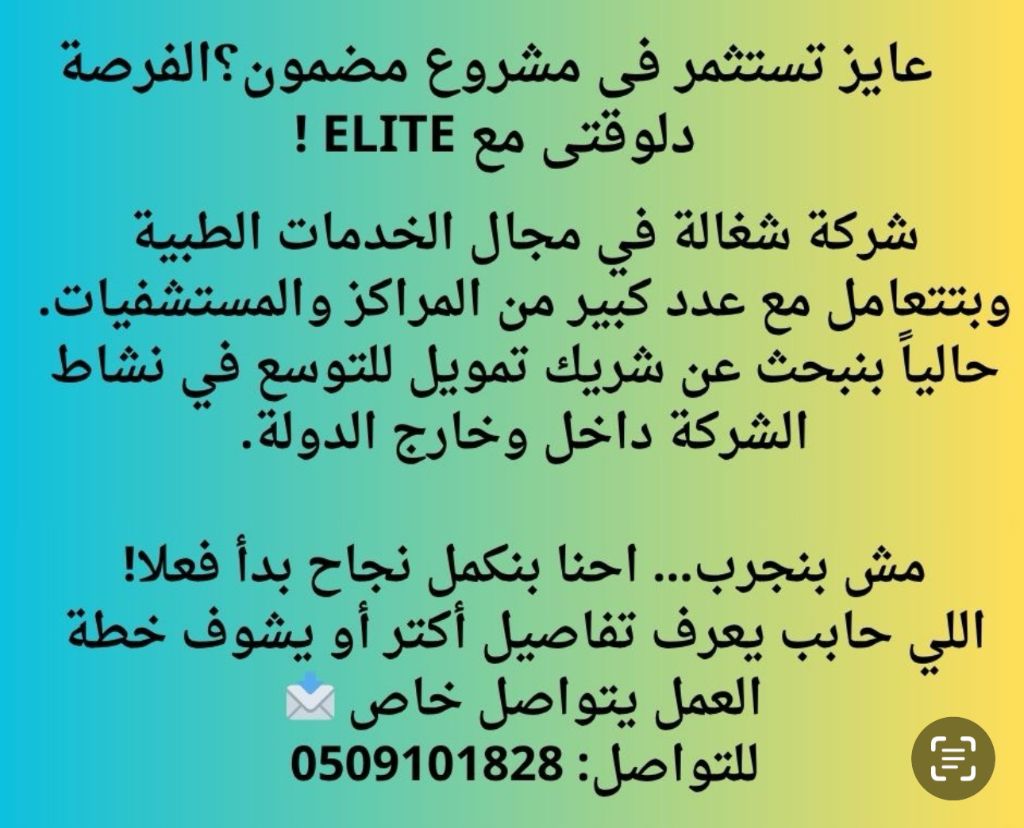 عايز تستثمر فى مشروع مضمون؟الفرصة دلوقتى مع ELITE !

شركة شغالة في مجال الخدمات الطبية وبتتعامل مع عدد كبير من المراكز والمستشفيات. حالياً بنبحث عن شريك تمويل للتوسع في نشاط الشركة داخل وخارج الدولة.

مش بنجرب... احنا بنكمل نجاح بدأ فعلا! اللي حابب يعرف تفاصيل أكتر أو يشوف خطة العمل يتواصل خاص 📩
للتواصل: 0509101828